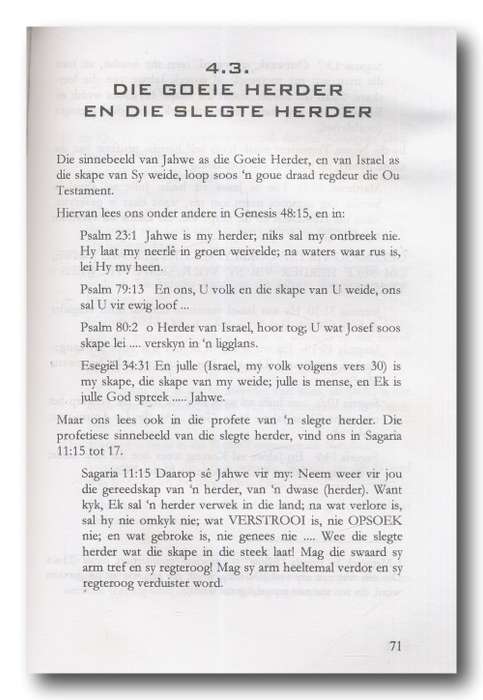 4.3.
DIE GOEIE HERDER
EN DIE SLEGTE HERDER

Die sinnebeeld van Jahwe as die Goeie Herder, en van Israel as die skape van Sy weide, loop soos 'n goue draad regdeur die Ou Testament.

Hiervan lees ons onder andere in Genesis 48:15, en in:

Psalm 23:1 Jahwe is my herder; niks sal my ontbreek nie. Hy laat my neerlê in groen weivelde; na waters waar rus is, lei Hy my heen.

Psalm 79:13 En ons, U volk en die skape van U weide, ons sal U vir ewig loof ...

Psalm 80:2 o Herder van Israel, hoor tog; U wat Josef soos skape lei .... verskyn in 'n ligglans.

Esegiël 34:31 En julle (Israel, my volk volgens vers 30) is my skape, die skape van my weide; julle is mense, en Ek is julle God spreek ..... Jahwe.

Maar ons lees ook in die profete van 'n slegte herder. Die profetiese sinnebeeld van die slegte herder, vind ons in Sagaria 11:15 tot 17.

Sagaria 11:15 Daarop sê Jahwe vir my: Neem weer vir jou die gereedskap van 'n herder, van 'n dwase (herder). Want kyk, Ek sal 'n herder verwek in die land; na wat verlore is, sal hy nie omkyk nie; wat VERSTROOI is, nie OPSOEK nie; en wat gebroke is, nie genees nie .... Wee die slegte herder wat die skape in die steek laat! Mag die swaard sy arm tref en sy regteroog! Mag sy arm heeltemal verdor en sy regteroog verduister word.

71